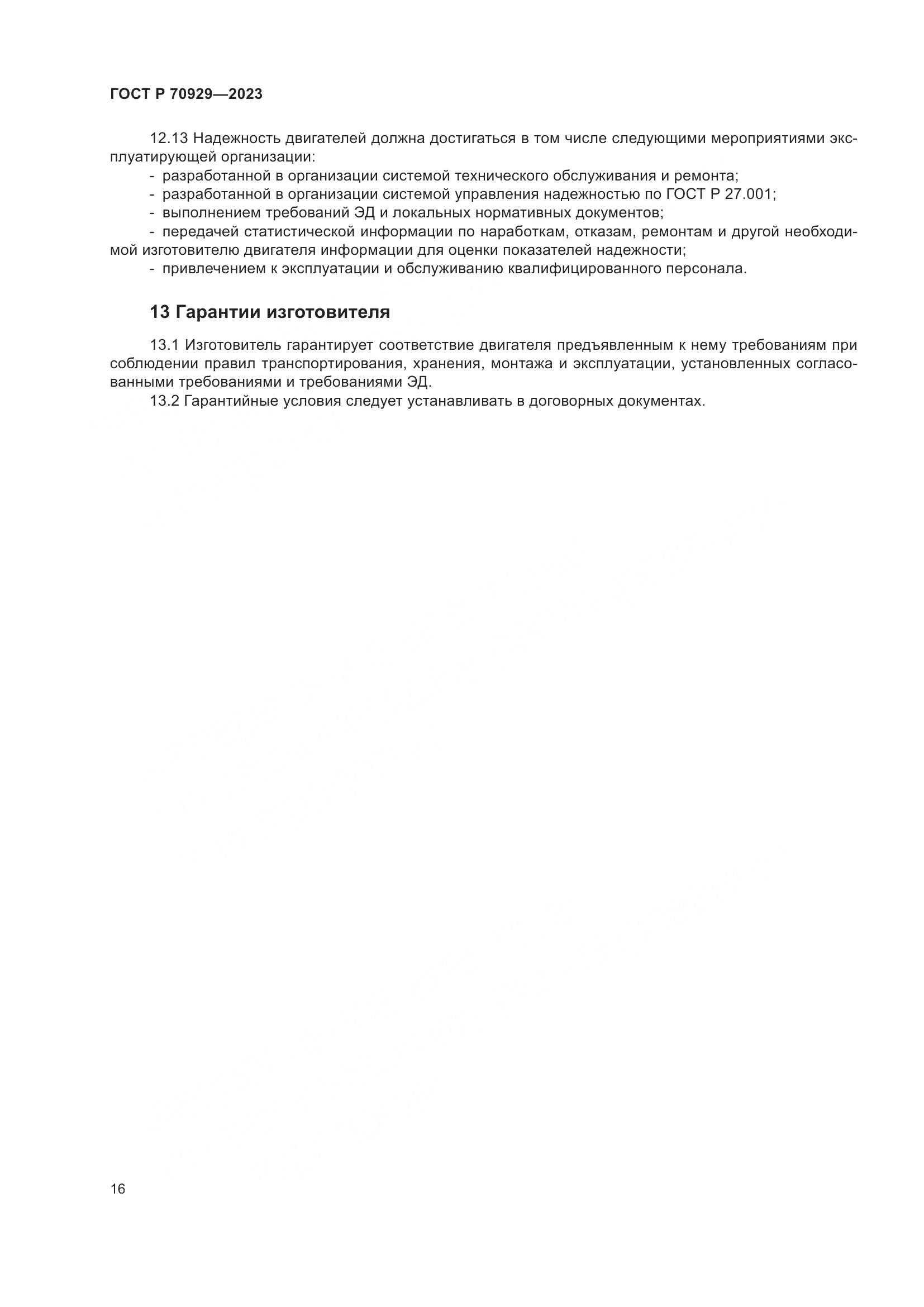 ГОСТ Р 70929—2023

12.13 Надежность двигателей должна достигаться в том числе следующими мероприятиями эксплуатирующей организации:

- разработанной в организации системой технического обслуживания и ремонта;
- разработанной в организации системой управления надежностью по ГОСТ Р 27.001;
- выполнением требований ЭД и локальных нормативных документов;
- передачей статистической информации по наработкам, отказам, ремонтам и другой необходимой изготовителю двигателя информации для оценки показателей надежности;
- привлечением к эксплуатации и обслуживанию квалифицированного персонала.

13 Гарантии изготовителя

13.1 Изготовитель гарантирует соответствие двигателя предъявленным к нему требованиям при соблюдении правил транспортирования, хранения, монтажа и эксплуатации, установленных согласованными требованиями и требованиями ЭД.

13.2 Гарантийные условия следует устанавливать в договорных документах.

16